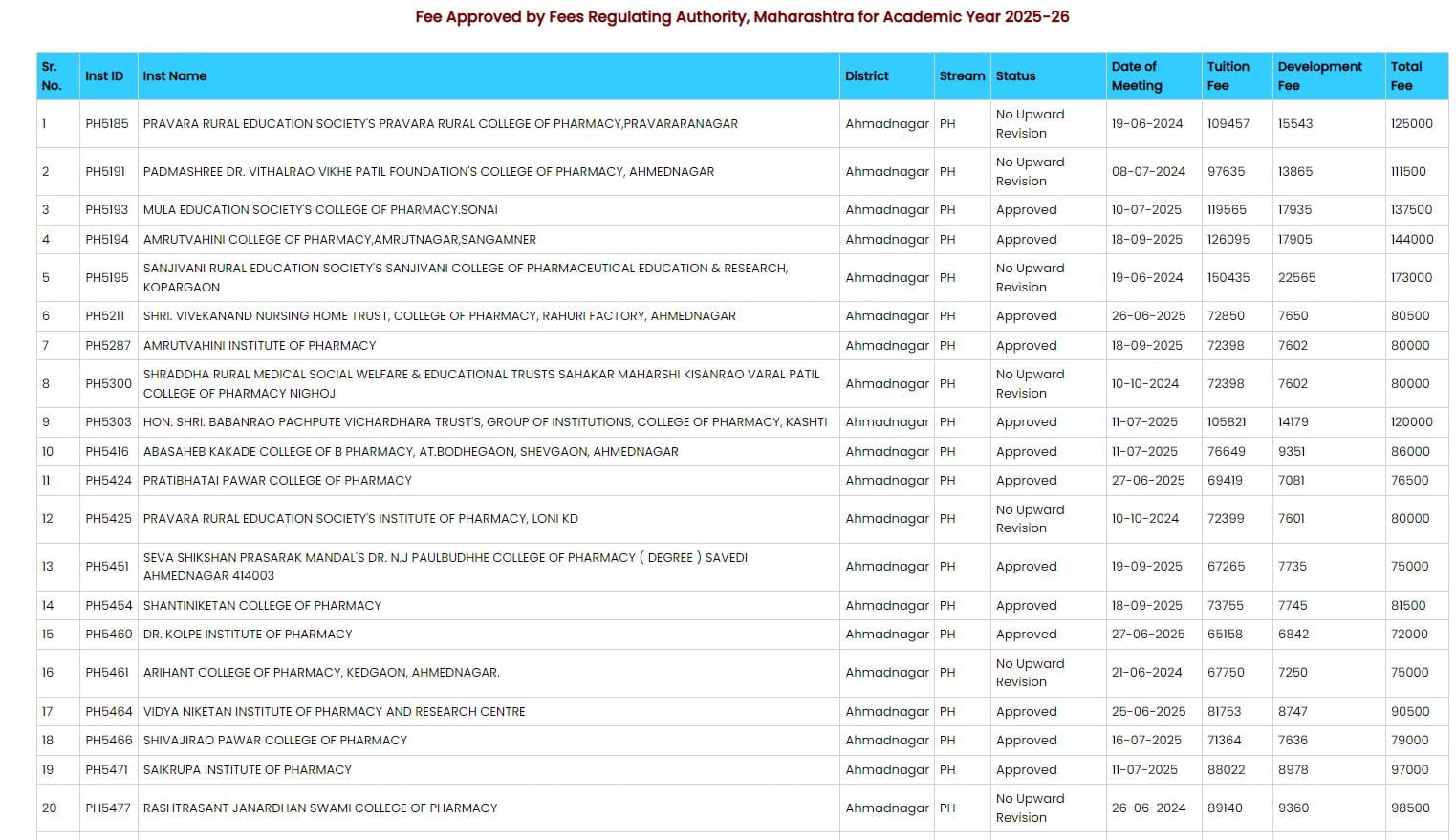 Fee Approved by Fees Regulating Authority, Maharashtra for Academic Year 2025-26

| Sr. No. | Inst ID | Inst Name | District | Stream | Status | Date of Meeting | Tuition Fee | Development Fee | Total Fee |
|---|---|---|---|---|---|---|---|---|---|
| 1 | PH5185 | PRAVARA RURAL EDUCATION SOCIETY'S PRAVARA RURAL COLLEGE OF PHARMACY,PRAVARARANAGAR | Ahmadnagar | PH | No Upward Revision | 19-06-2024 | 109457 | 15543 | 125000 |
| 2 | PH5191 | PADMASHREE DR. VITHALRAO VIKHE PATIL FOUNDATION'S COLLEGE OF PHARMACY, AHMEDNAGAR | Ahmadnagar | PH | No Upward Revision | 08-07-2024 | 97635 | 13865 | 111500 |
| 3 | PH5193 | MULA EDUCATION SOCIETY'S COLLEGE OF PHARMACY.SONAI | Ahmadnagar | PH | Approved | 10-07-2025 | 119565 | 17935 | 137500 |
| 4 | PH5194 | AMRUTVAHINI COLLEGE OF PHARMACY,AMRUTNAGAR,SANGAMNER | Ahmadnagar | PH | Approved | 18-09-2025 | 126095 | 17905 | 144000 |
| 5 | PH5195 | SANJIVANI RURAL EDUCATION SOCIETY'S SANJIVANI COLLEGE OF PHARMACEUTICAL EDUCATION & RESEARCH, KOPARGAON | Ahmadnagar | PH | No Upward Revision | 19-06-2024 | 150435 | 22565 | 173000 |
| 6 | PH5211 | SHRI. VIVEKANAND NURSING HOME TRUST, COLLEGE OF PHARMACY, RAHURI FACTORY, AHMEDNAGAR | Ahmadnagar | PH | Approved | 26-06-2025 | 72850 | 7650 | 80500 |
| 7 | PH5287 | AMRUTVAHINI INSTITUTE OF PHARMACY | Ahmadnagar | PH | Approved | 18-09-2025 | 72398 | 7602 | 80000 |
| 8 | PH5300 | SHRADDHA RURAL MEDICAL SOCIAL WELFARE & EDUCATIONAL TRUSTS SAHAKAR MAHARSHI KISANRAO VARAL PATIL COLLEGE OF PHARMACY NIGHOJ | Ahmadnagar | PH | No Upward Revision | 10-10-2024 | 72398 | 7602 | 80000 |
| 9 | PH5303 | HON. SHRI. BABANRAO PACHPUTE VICHARDHARA TRUST'S, GROUP OF INSTITUTIONS, COLLEGE OF PHARMACY, KASHTI | Ahmadnagar | PH | Approved | 11-07-2025 | 105821 | 14179 | 120000 |
| 10 | PH5416 | ABASAHEB KAKADE COLLEGE OF B PHARMACY, AT.BODHEGAON, SHEVGAON, AHMEDNAGAR | Ahmadnagar | PH | Approved | 11-07-2025 | 76649 | 9351 | 86000 |
| 11 | PH5424 | PRATIBHATAI PAWAR COLLEGE OF PHARMACY | Ahmadnagar | PH | Approved | 27-06-2025 | 69419 | 7081 | 76500 |
| 12 | PH5425 | PRAVARA RURAL EDUCATION SOCIETY'S INSTITUTE OF PHARMACY, LONI KD | Ahmadnagar | PH | No Upward Revision | 10-10-2024 | 72399 | 7601 | 80000 |
| 13 | PH5451 | SEVA SHIKSHAN PRASARAK MANDAL'S DR. N.J PAULBUDHHE COLLEGE OF PHARMACY ( DEGREE ) SAVEDI AHMEDNAGAR 414003 | Ahmadnagar | PH | Approved | 19-09-2025 | 67265 | 7735 | 75000 |
| 14 | PH5454 | SHANTINIKETAN COLLEGE OF PHARMACY | Ahmadnagar | PH | Approved | 18-09-2025 | 73755 | 7745 | 81500 |
| 15 | PH5460 | DR. KOLPE INSTITUTE OF PHARMACY | Ahmadnagar | PH | Approved | 27-06-2025 | 65158 | 6842 | 72000 |
| 16 | PH5461 | ARIHANT COLLEGE OF PHARMACY, KEDGAON, AHMEDNAGAR. | Ahmadnagar | PH | No Upward Revision | 21-06-2024 | 67750 | 7250 | 75000 |
| 17 | PH5464 | VIDYA NIKETAN INSTITUTE OF PHARMACY AND RESEARCH CENTRE | Ahmadnagar | PH | Approved | 25-06-2025 | 81753 | 8747 | 90500 |
| 18 | PH5466 | SHIVAJIRAO PAWAR COLLEGE OF PHARMACY | Ahmadnagar | PH | Approved | 16-07-2025 | 71364 | 7636 | 79000 |
| 19 | PH5471 | SAIKRUPA INSTITUTE OF PHARMACY | Ahmadnagar | PH | Approved | 11-07-2025 | 88022 | 8978 | 97000 |
| 20 | PH5477 | RASHTRASANT JANARDHAN SWAMI COLLEGE OF PHARMACY | Ahmadnagar | PH | No Upward Revision | 26-06-2024 | 89140 | 9360 | 98500 |